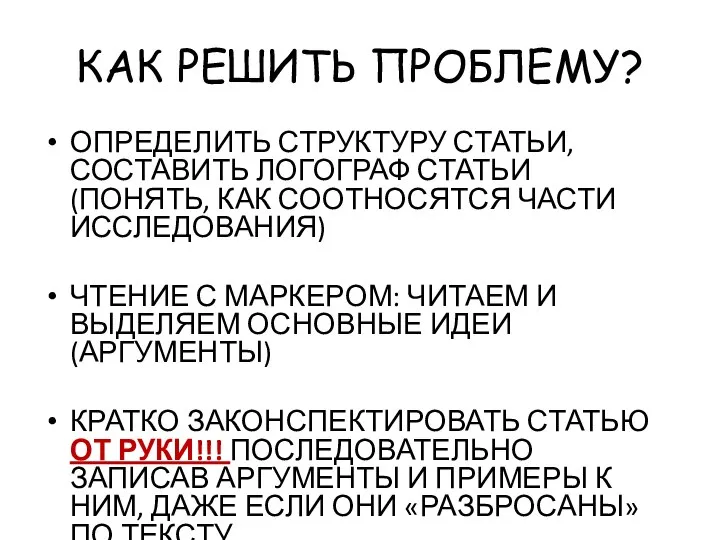 КАК РЕШИТЬ ПРОБЛЕМУ?

• ОПРЕДЕЛИТЬ СТРУКТУРУ СТАТЬИ, СОСТАВИТЬ ЛОГОГРАФ СТАТЬИ (ПОНЯТЬ, КАК СООТНОСЯТСЯ ЧАСТИ ИССЛЕДОВАНИЯ)

• ЧТЕНИЕ С МАРКЕРОМ: ЧИТАЕМ И ВЫДЕЛЯЕМ ОСНОВНЫЕ ИДЕИ (АРГУМЕНТЫ)

• КРАТКО ЗАКОНСПЕКТИРОВАТЬ СТАТЬЮ ОТ РУКИ!!! ПОСЛЕДОВАТЕЛЬНО ЗАПИСАВ АРГУМЕНТЫ И ПРИМЕРЫ К НИМ, ДАЖЕ ЕСЛИ ОНИ «РАЗБРОСАНЫ» ПО ТЕКСТУ